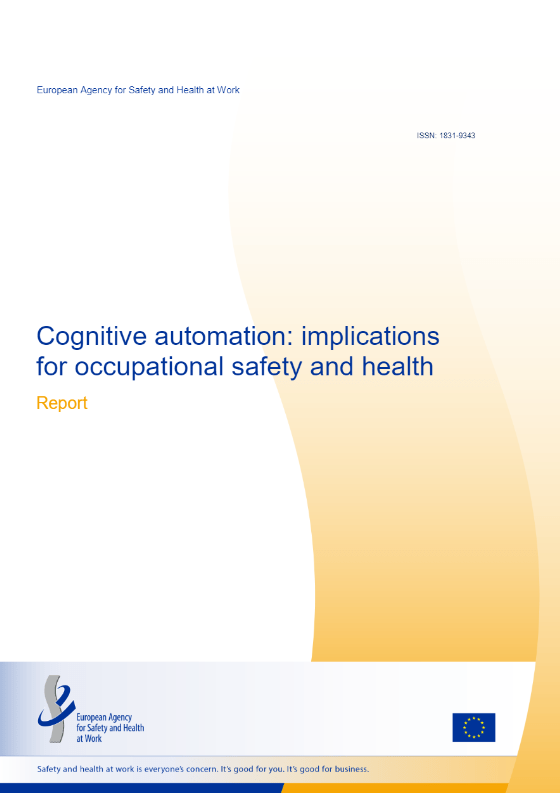 European Agency for Safety and Health at Work

ISSN: 1831-9343

Cognitive automation: implications for occupational safety and health

Report

European Agency for Safety and Health at Work

Safety and health at work is everyone's concern. It's good for you. It's good for business.